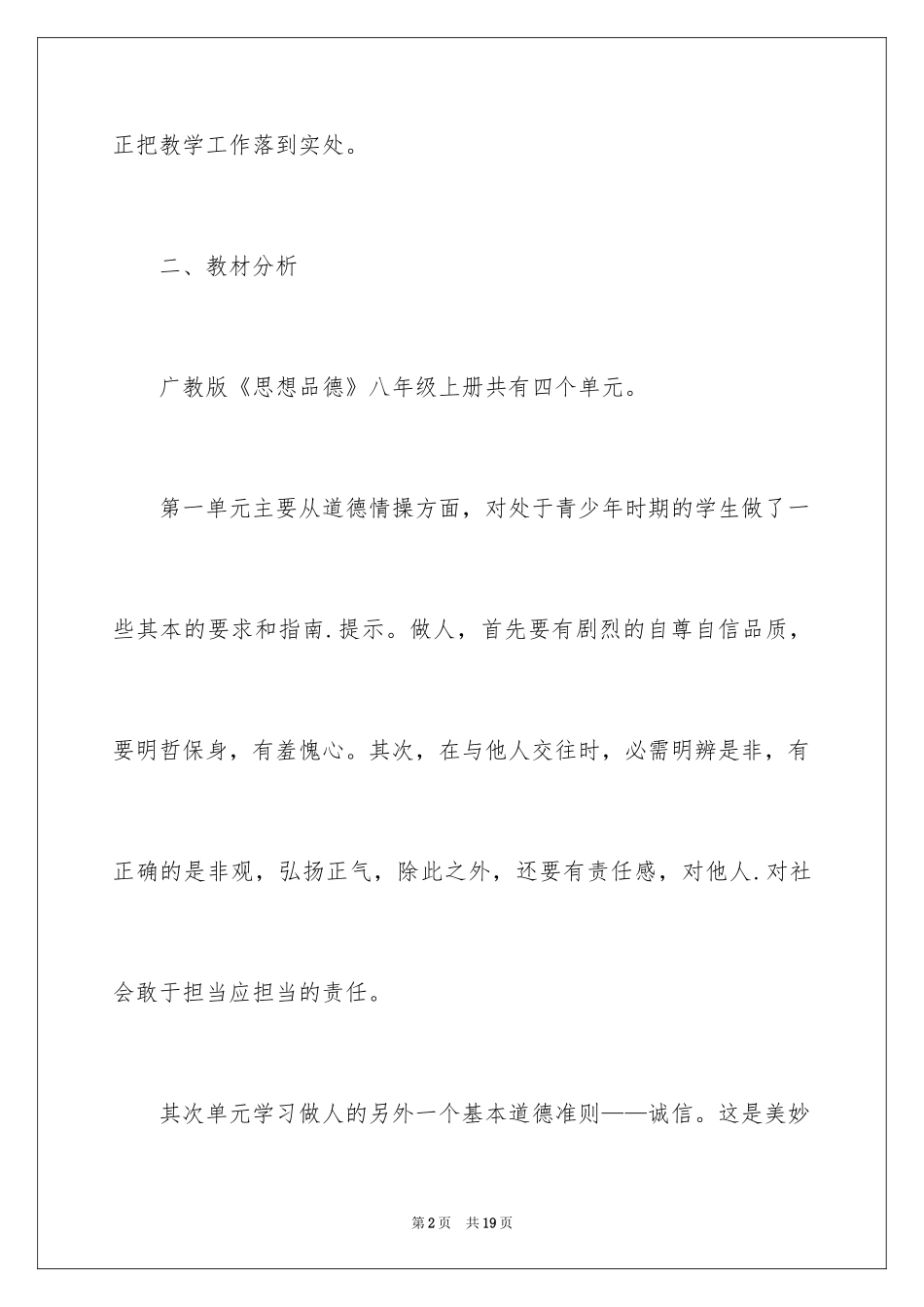 正把教学工作落到实处。

二、教材分析

广教版《思想品德》八年级上册共有四个单元。

第一单元主要从道德情操方面，对处于青少年时期的学生做了一些其本的要求和指南.提示。做人，首先要有剧烈的自尊自信品质，要明哲保身，有羞愧心。其次，在与他人交往时，必需明辨是非，有正确的是非观，弘扬正气，除此之外，还要有责任感，对他人.对社会敢于担当应担当的责任。

其次单元学习做人的另外一个基本道德准则——诚信。这是美妙

第2页 共19页